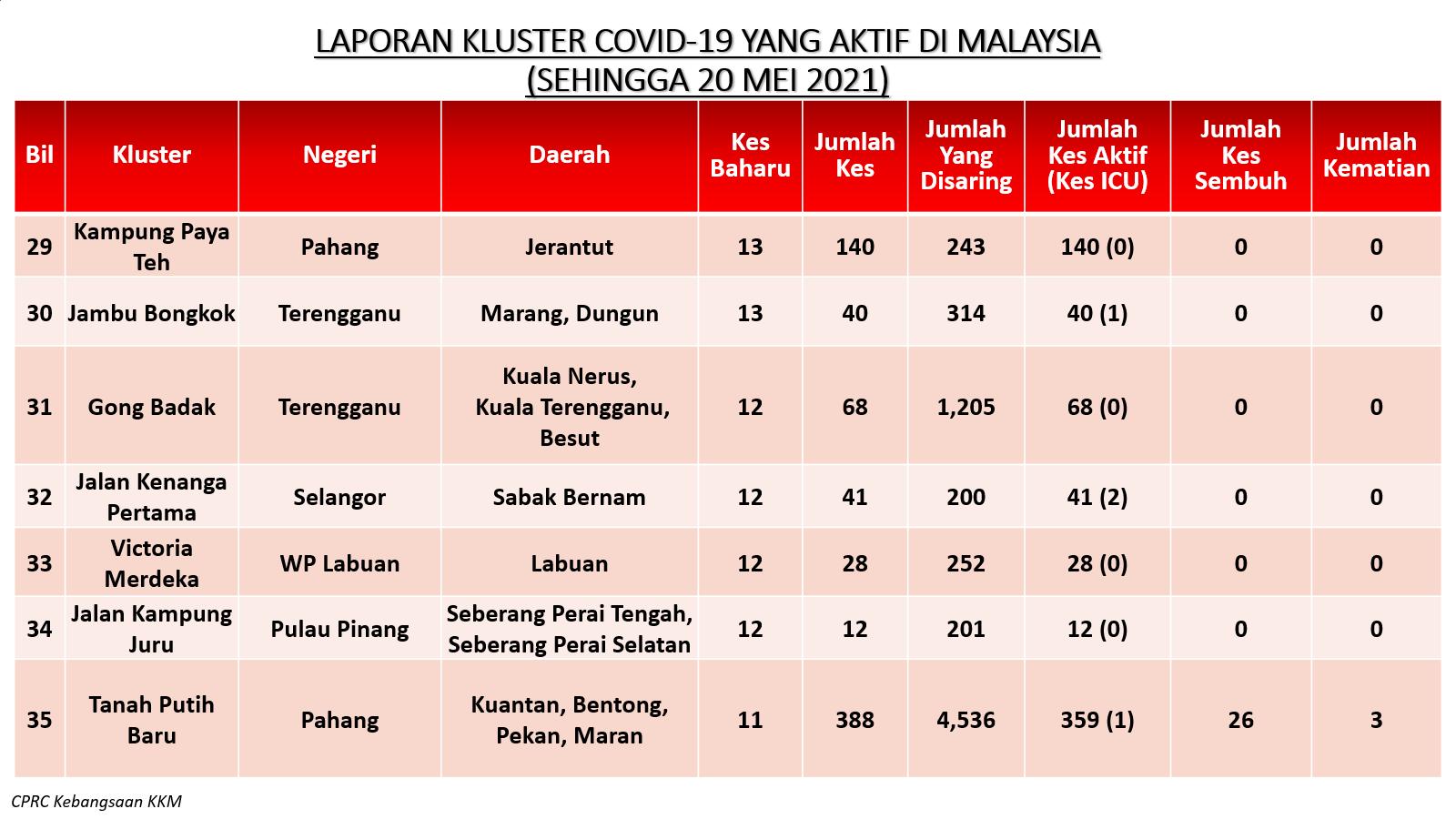 LAPORAN KLUSTER COVID-19 YANG AKTIF DI MALAYSIA
(SEHINGGA 20 MEI 2021)

| Bil | Kluster | Negeri | Daerah | Kes Baharu | Jumlah Kes | Jumlah Yang Disaring | Jumlah Kes Aktif (Kes ICU) | Jumlah Kes Sembuh | Jumlah Kematian |
|---|---|---|---|---|---|---|---|---|---|
| 29 | Kampung Paya Teh | Pahang | Jerantut | 13 | 140 | 243 | 140 (0) | 0 | 0 |
| 30 | Jambu Bongkok | Terengganu | Marang, Dungun | 13 | 40 | 314 | 40 (1) | 0 | 0 |
| 31 | Gong Badak | Terengganu | Kuala Nerus, Kuala Terengganu, Besut | 12 | 68 | 1,205 | 68 (0) | 0 | 0 |
| 32 | Jalan Kenanga Pertama | Selangor | Sabak Bernam | 12 | 41 | 200 | 41 (2) | 0 | 0 |
| 33 | Victoria Merdeka | WP Labuan | Labuan | 12 | 28 | 252 | 28 (0) | 0 | 0 |
| 34 | Jalan Kampung Juru | Pulau Pinang | Seberang Perai Tengah, Seberang Perai Selatan | 12 | 12 | 201 | 12 (0) | 0 | 0 |
| 35 | Tanah Putih Baru | Pahang | Kuantan, Bentong, Pekan, Maran | 11 | 388 | 4,536 | 359 (1) | 26 | 3 |

CPRC Kebangsaan KKM